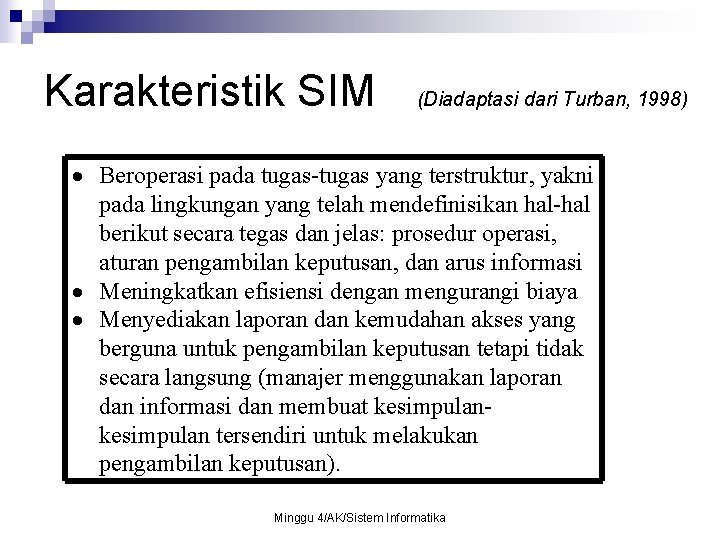 Karakteristik SIM (Diadaptasi dari Turban, 1998)

• Beroperasi pada tugas-tugas yang terstruktur, yakni pada lingkungan yang telah mendefinisikan hal-hal berikut secara tegas dan jelas: prosedur operasi, aturan pengambilan keputusan, dan arus informasi
• Meningkatkan efisiensi dengan mengurangi biaya
• Menyediakan laporan dan kemudahan akses yang berguna untuk pengambilan keputusan tetapi tidak secara langsung (manajer menggunakan laporan dan informasi dan membuat kesimpulan-kesimpulan tersendiri untuk melakukan pengambilan keputusan).

Minggu 4/AK/Sistem Informatika